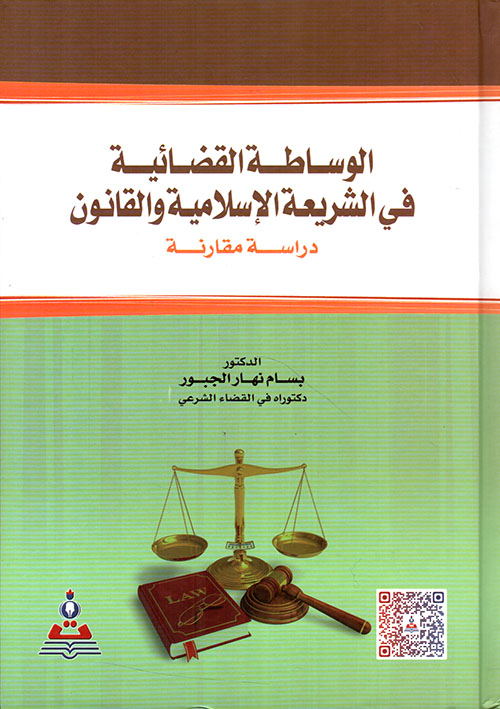 الوساطة القضائية
في الشريعة الإسلامية والقانون

دراسة مقارنة

الدكتور
بسام نهار الجبور
دكتوراه في القضاء الشرعي

LAW